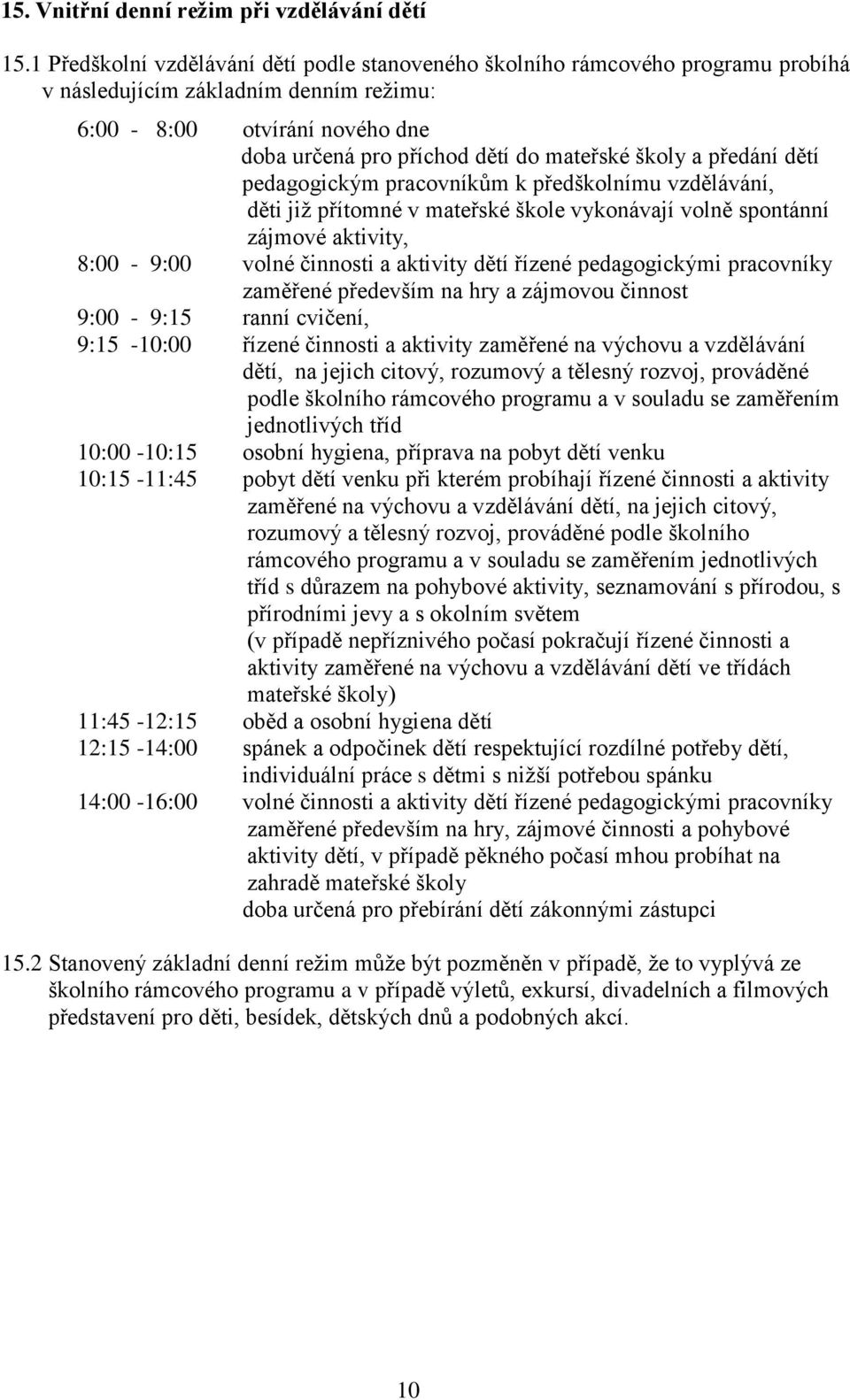 15. Vnitřní denní režim při vzdělávání dětí

15.1 Předškolní vzdělávání dětí podle stanoveného školního rámcového programu probíhá v následujícím základním denním režimu:

6:00 - 8:00 otvírání nového dne
doba určená pro příchod dětí do mateřské školy a předání dětí pedagogickým pracovníkům k předškolnímu vzdělávání,
děti již přítomné v mateřské škole vykonávají volně spontánní zájmové aktivity,

8:00 - 9:00 volné činnosti a aktivity dětí řízené pedagogickými pracovníky zaměřené především na hry a zájmovou činnost

9:00 - 9:15 ranní cvičení,

9:15 -10:00 řízené činnosti a aktivity zaměřené na výchovu a vzdělávání dětí, na jejich citový, rozumový a tělesný rozvoj, prováděné podle školního rámcového programu a v souladu se zaměřením jednotlivých tříd

10:00 -10:15 osobní hygiena, příprava na pobyt dětí venku

10:15 -11:45 pobyt dětí venku při kterém probíhají řízené činnosti a aktivity zaměřené na výchovu a vzdělávání dětí, na jejich citový, rozumový a tělesný rozvoj, prováděné podle školního rámcového programu a v souladu se zaměřením jednotlivých tříd s důrazem na pohybové aktivity, seznamování s přírodou, s přírodními jevy a s okolním světem
(v případě nepříznivého počasí pokračují řízené činnosti a aktivity zaměřené na výchovu a vzdělávání dětí ve třídách mateřské školy)

11:45 -12:15 oběd a osobní hygiena dětí

12:15 -14:00 spánek a odpočinek dětí respektující rozdílné potřeby dětí, individuální práce s dětmi s nižší potřebou spánku

14:00 -16:00 volné činnosti a aktivity dětí řízené pedagogickými pracovníky zaměřené především na hry, zájmové činnosti a pohybové aktivity dětí, v případě pěkného počasí mhou probíhat na zahradě mateřské školy
doba určená pro přebírání dětí zákonnými zástupci

15.2 Stanovený základní denní režim může být pozměněn v případě, že to vyplývá ze školního rámcového programu a v případě výletů, exkursí, divadelních a filmových představení pro děti, besídek, dětských dnů a podobných akcí.

10